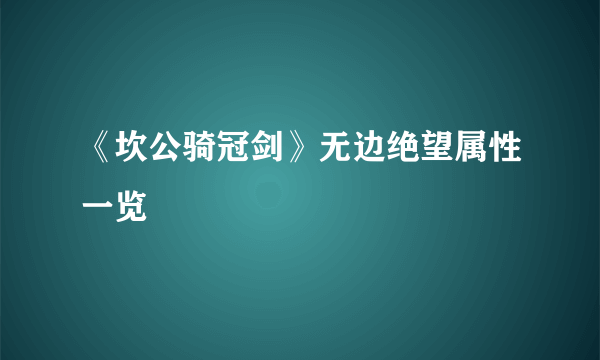 《坎公骑冠剑》无边绝望属性一览